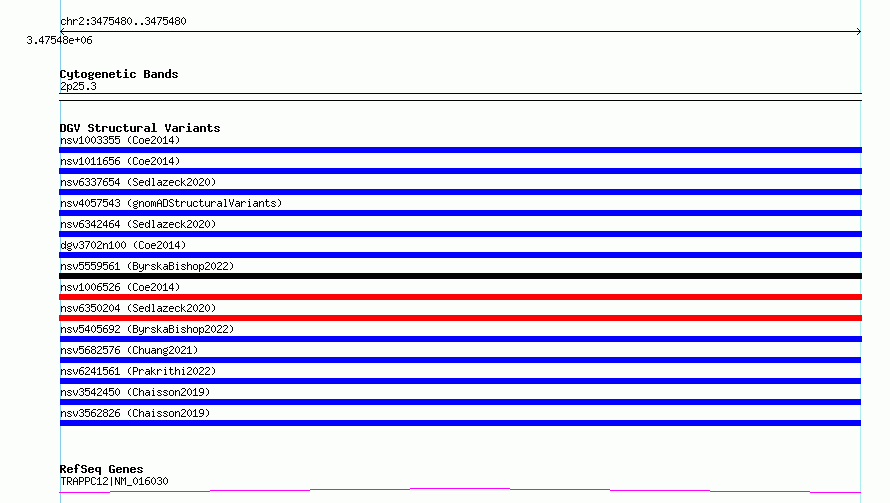 chr2:3475480..3475480

3.47548e+06

Cytogenetic Bands
2p25.3

DGV Structural Variants
nsv1003355 (Coe2014)
nsv1011656 (Coe2014)
nsv6337654 (Sedlazeck2020)
nsv4057543 (gnomADStructuralVariants)
nsv6342464 (Sedlazeck2020)
dgv3702n100 (Coe2014)
nsv5559561 (ByrskaBishop2022)
nsv1006526 (Coe2014)
nsv6350204 (Sedlazeck2020)
nsv5405692 (ByrskaBishop2022)
nsv5682576 (Chuang2021)
nsv6241561 (Prakrithi2022)
nsv3542450 (Chaisson2019)
nsv3562826 (Chaisson2019)

RefSeq Genes
TRAPPC12|NM_016030